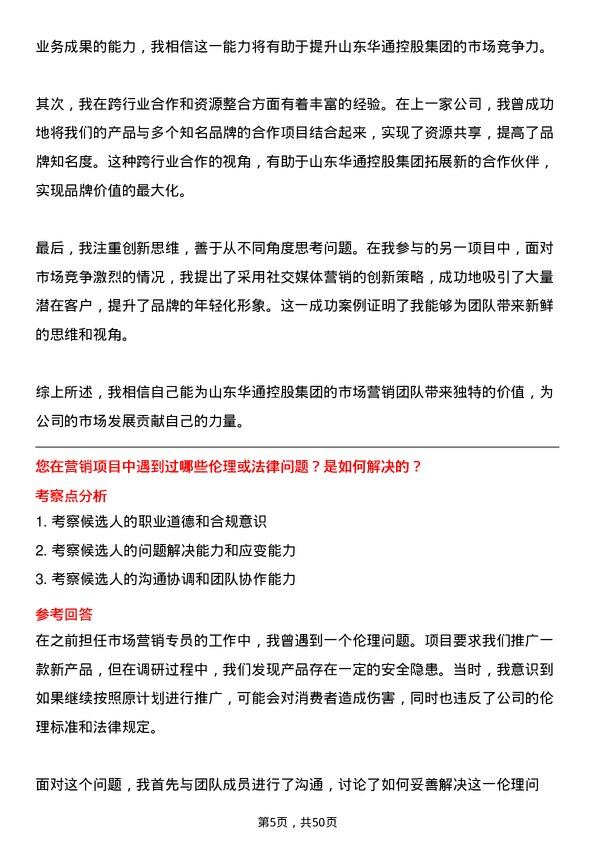 业务成果的能力，我相信这一能力将有助于提升山东华通控股集团的市场竞争力。

其次，我在跨行业合作和资源整合方面有着丰富的经验。在上一家公司，我曾成功地将我们的产品与多个知名品牌的合作项目结合起来，实现了资源共享，提高了品牌知名度。这种跨行业合作的视角，有助于山东华通控股集团拓展新的合作伙伴，实现品牌价值的最大化。

最后，我注重创新思维，善于从不同角度思考问题。在我参与的另一项目中，面对市场竞争激烈的情况，我提出了采用社交媒体营销的创新策略，成功地吸引了大量潜在客户，提升了品牌的年轻化形象。这一成功案例证明了我能够为团队带来新鲜的思维和视角。

综上所述，我相信自己能为山东华通控股集团的市场营销团队带来独特的价值，为公司的市场发展贡献自己的力量。

您在营销项目中遇到过哪些伦理或法律问题？是如何解决的？

考察点分析

1. 考察候选人的职业道德和合规意识

2. 考察候选人的问题解决能力和应变能力

3. 考察候选人的沟通协调和团队协作能力

参考回答

在之前担任市场营销专员的工作中，我曾遇到一个伦理问题。项目要求我们推广一款新产品，但在调研过程中，我们发现产品存在一定的安全隐患。当时，我意识到如果继续按照原计划进行推广，可能会对消费者造成伤害，同时也违反了公司的伦理标准和法律规定。

面对这个问题，我首先与团队成员进行了沟通，讨论了如何妥善解决这一伦理问

第5页，共50页